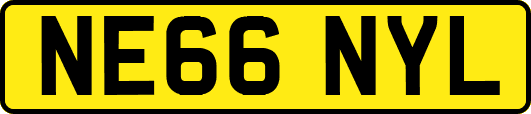 NE66 NYL